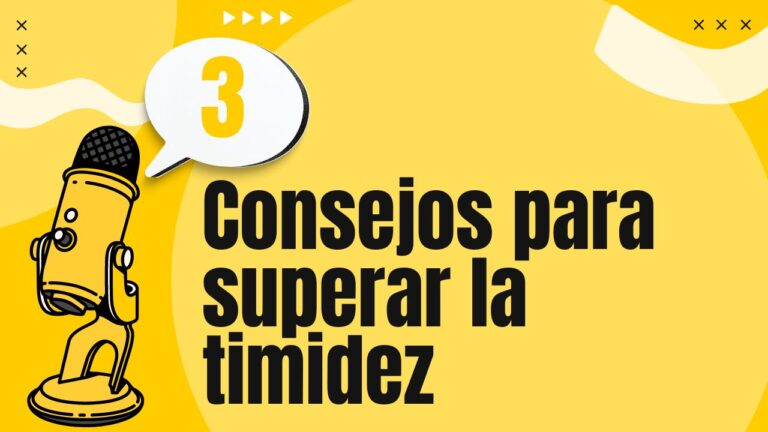 3

Consejos para superar la timidez